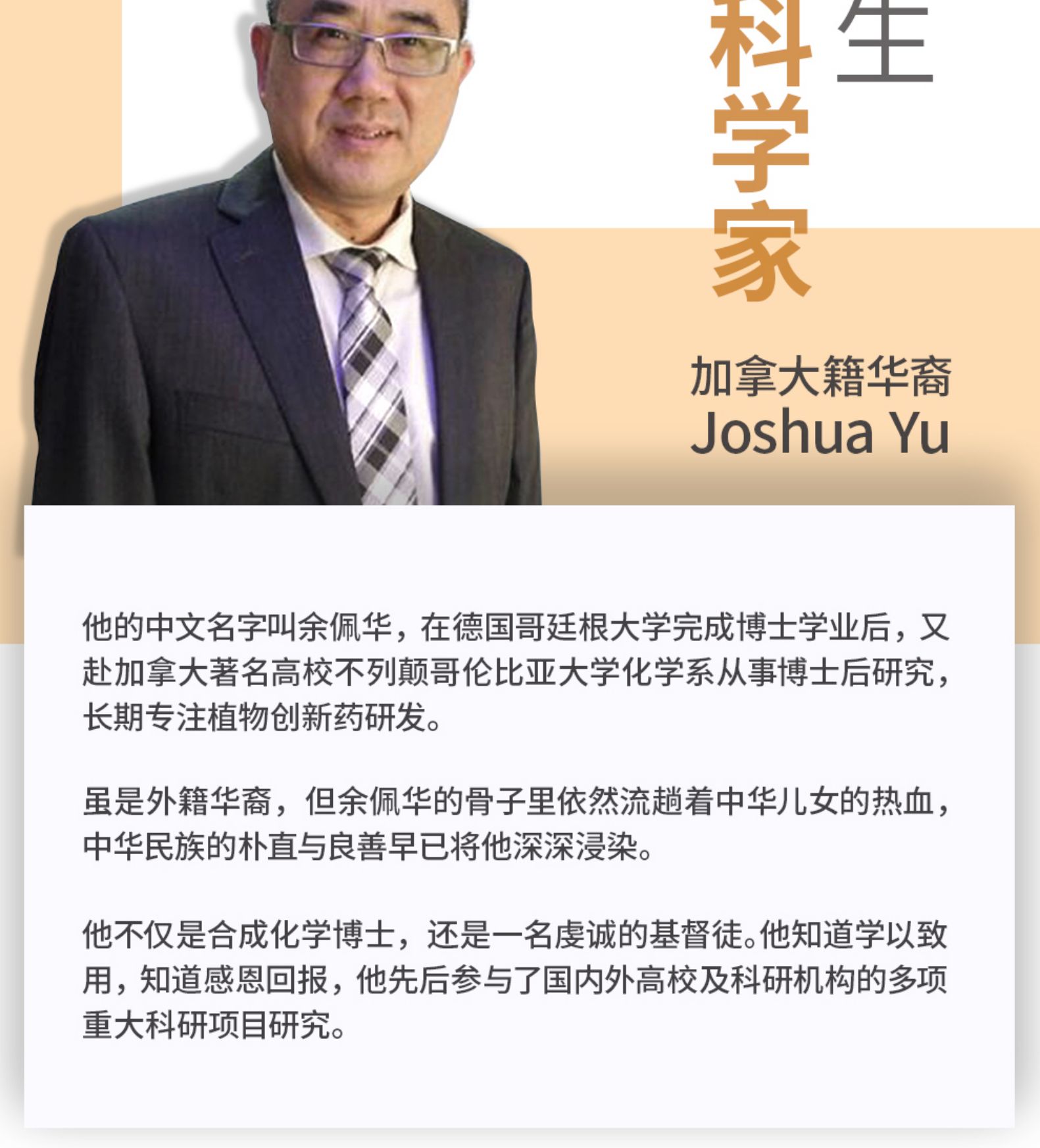 科学家

生

加拿大籍华裔
Joshua Yu

他的中文名字叫余佩华，在德国哥廷根大学完成博士学业后，又赴加拿大著名高校不列颠哥伦比亚大学化学系从事博士后研究，长期专注植物创新药研发。

虽是外籍华裔，但余佩华的骨子里依然流趟着中华儿女的热血，中华民族的朴直与良善早已将他深深浸染。

他不仅是合成化学博士，还是一名虔诚的基督徒。他知道学以致用，知道感恩回报，他先后参与了国内外高校及科研机构的多项重大科研项目研究。